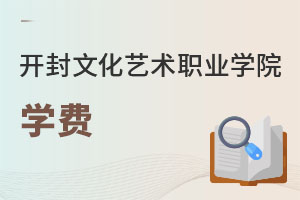 开封文化艺术职业学院

学费